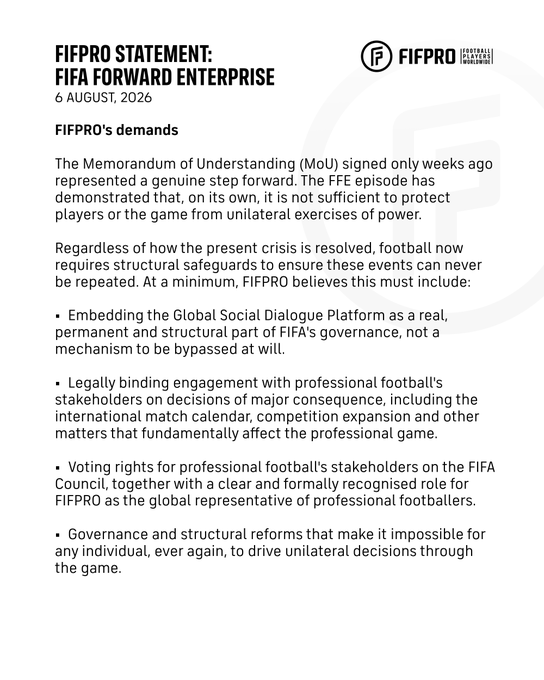 FIFPRO STATEMENT:
FIFA FORWARD ENTERPRISE
6 AUGUST, 2026

FIFPRO FOOTBALL PLAYERS WORLDWIDE

FIFPRO's demands

The Memorandum of Understanding (MoU) signed only weeks ago represented a genuine step forward. The FFE episode has demonstrated that, on its own, it is not sufficient to protect players or the game from unilateral exercises of power.

Regardless of how the present crisis is resolved, football now requires structural safeguards to ensure these events can never be repeated. At a minimum, FIFPRO believes this must include:

▪ Embedding the Global Social Dialogue Platform as a real, permanent and structural part of FIFA's governance, not a mechanism to be bypassed at will.

▪ Legally binding engagement with professional football's stakeholders on decisions of major consequence, including the international match calendar, competition expansion and other matters that fundamentally affect the professional game.

▪ Voting rights for professional football's stakeholders on the FIFA Council, together with a clear and formally recognised role for FIFPRO as the global representative of professional footballers.

▪ Governance and structural reforms that make it impossible for any individual, ever again, to drive unilateral decisions through the game.